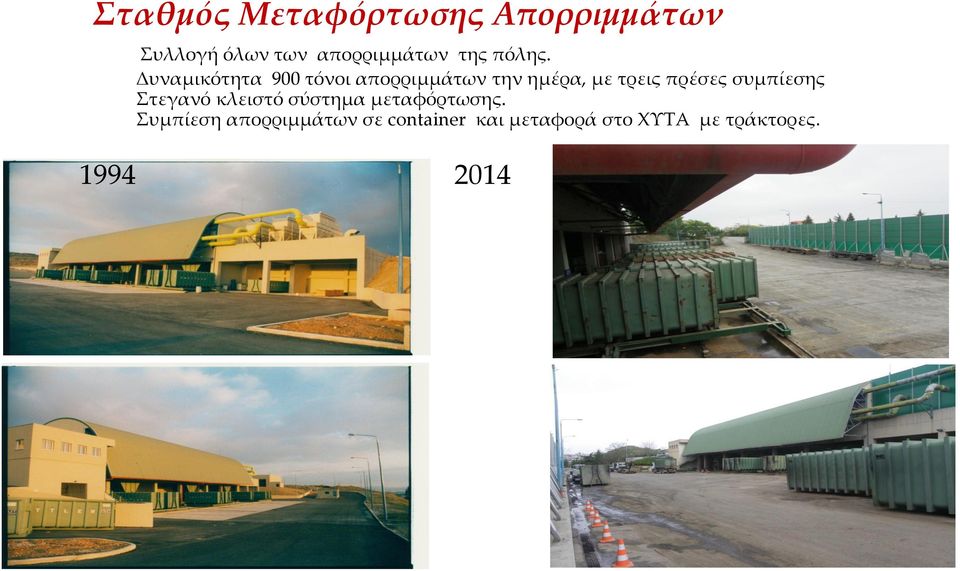 Σταθμός Μεταφόρτωσης Απορριμμάτων

Συλλογή όλων των απορριμμάτων της πόλης.
Δυναμικότητα 900 τόνοι απορριμμάτων την ημέρα, με τρεις πρέσες συμπίεσης
Στεγανό κλειστό σύστημα μεταφόρτωσης.
Συμπίεση απορριμμάτων σε container και μεταφορά στο ΧΥΤΑ με τράκτορες.

1994

2014